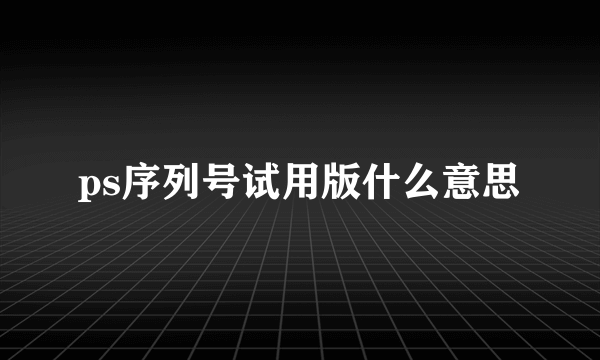 ps序列号试用版什么意思